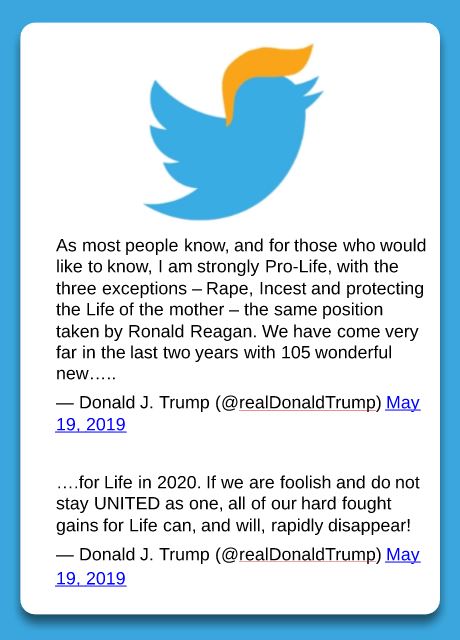 As most people know, and for those who would like to know, I am strongly Pro-Life, with the three exceptions – Rape, Incest and protecting the Life of the mother – the same position taken by Ronald Reagan. We have come very far in the last two years with 105 wonderful new…..

— Donald J. Trump (@realDonaldTrump) May 19, 2019

….for Life in 2020. If we are foolish and do not stay UNITED as one, all of our hard fought gains for Life can, and will, rapidly disappear!

— Donald J. Trump (@realDonaldTrump) May 19, 2019